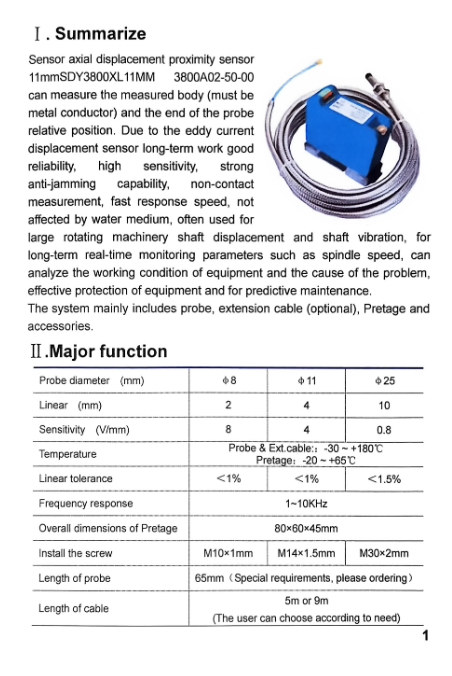 Ⅰ. Summarize

Sensor axial displacement proximity sensor 11mmSDY3800XL11MM 3800A02-50-00 can measure the measured body (must be metal conductor) and the end of the probe relative position. Due to the eddy current displacement sensor long-term work good reliability, high sensitivity, strong anti-jamming capability, non-contact measurement, fast response speed, not affected by water medium, often used for large rotating machinery shaft displacement and shaft vibration, for long-term real-time monitoring parameters such as spindle speed, can analyze the working condition of equipment and the cause of the problem, effective protection of equipment and for predictive maintenance.
The system mainly includes probe, extension cable (optional), Pretage and accessories.

Ⅱ.Major function

| Probe diameter (mm) | φ8 | φ11 | φ25 |
|---|---|---|---|
| Linear (mm) | 2 | 4 | 10 |
| Sensitivity (V/mm) | 8 | 4 | 0.8 |
| Temperature | Probe & Ext.cable:: -30 ~ +180℃ Pretage: -20 ~ +65℃ | | |
| Linear tolerance | <1% | <1% | <1.5% |
| Frequency response | 1~10KHz | | |
| Overall dimensions of Pretage | 80×60×45mm | | |
| Install the screw | M10×1mm | M14×1.5mm | M30×2mm |
| Length of probe | 65mm (Special requirements, please ordering) | | |
| Length of cable | 5m or 9m (The user can choose according to need) | | |

1